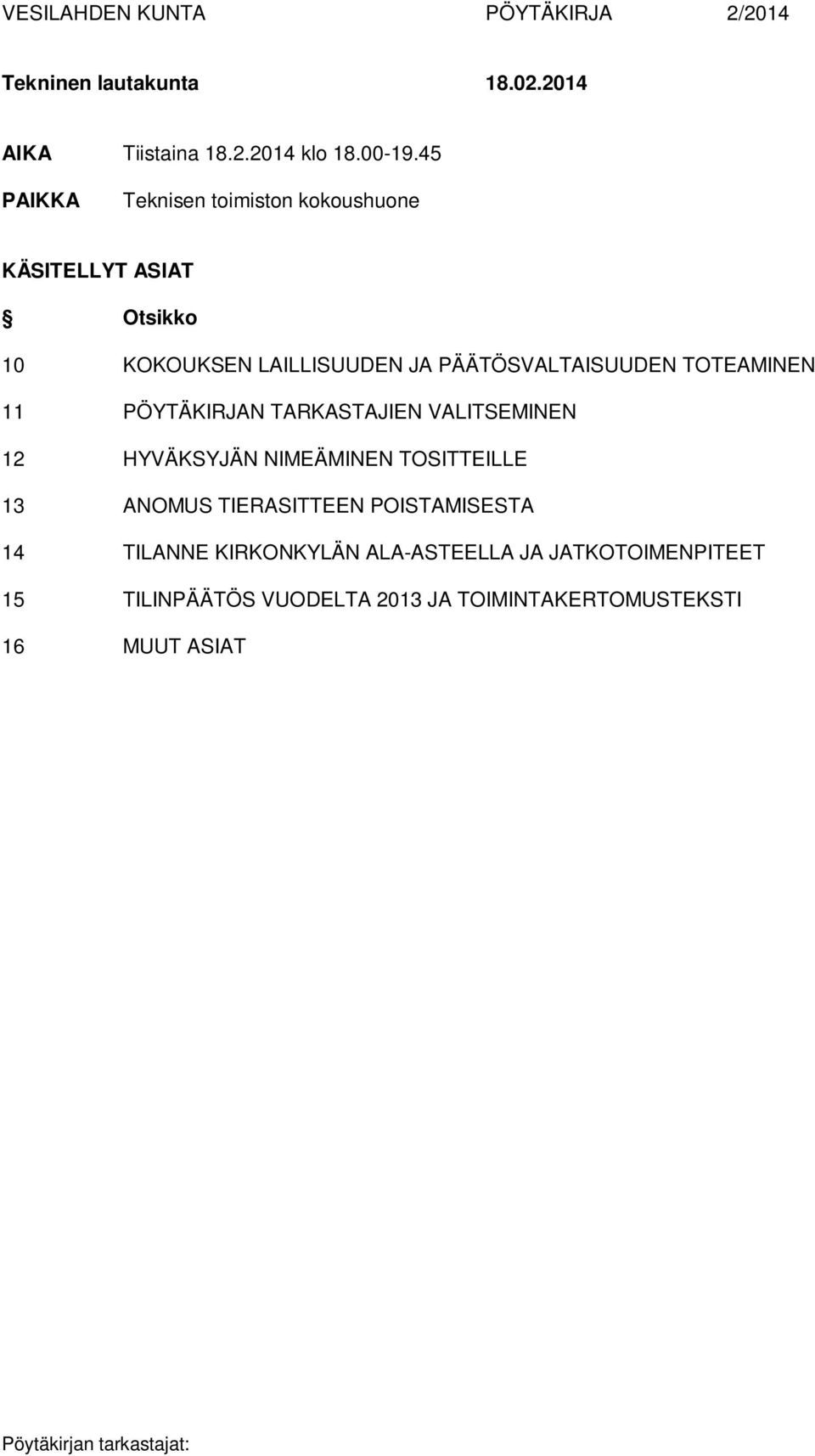 VESILAHDEN KUNTA PÖYTÄKIRJA 2/2014

Tekninen lautakunta 18.02.2014

AIKA Tiistaina 18.2.2014 klo 18.00-19.45

PAIKKA Teknisen toimiston kokoushuone

KÄSITELLYT ASIAT

§ Otsikko

10 KOKOUKSEN LAILLISUUDEN JA PÄÄTÖSVALTAISUUDEN TOTEAMINEN

11 PÖYTÄKIRJAN TARKASTAJIEN VALITSEMINEN

12 HYVÄKSYJÄN NIMEÄMINEN TOSITTEILLE

13 ANOMUS TIERASITTEEN POISTAMISESTA

14 TILANNE KIRKONKYLÄN ALA-ASTEELLA JA JATKOTOIMENPITEET

15 TILINPÄÄTÖS VUODELTA 2013 JA TOIMINTAKERTOMUSTEKSTI

16 MUUT ASIAT

Pöytäkirjan tarkastajat: